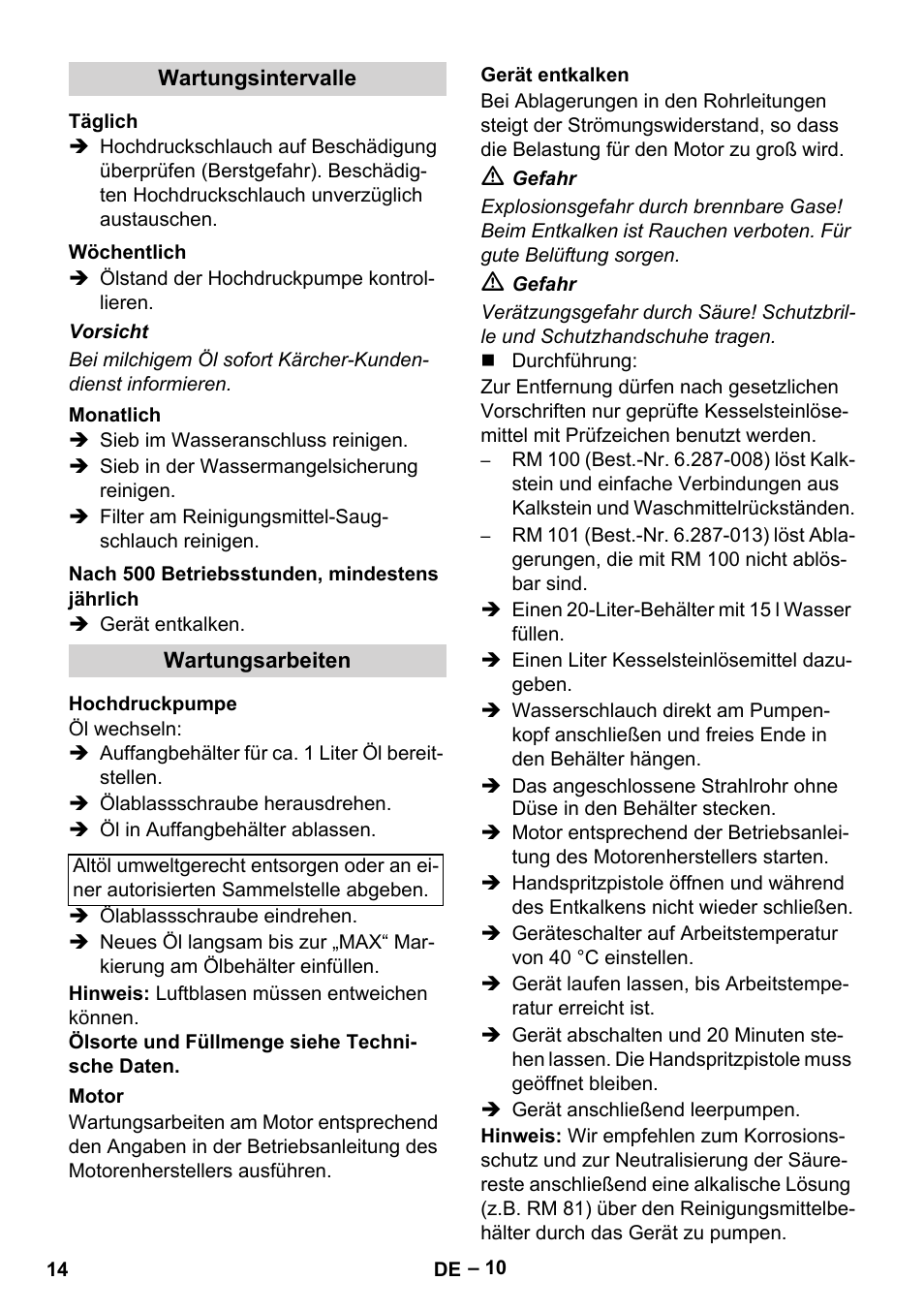 Wartungsintervalle

Täglich
➔ Hochdruckschlauch auf Beschädigung überprüfen (Berstgefahr). Beschädigten Hochdruckschlauch unverzüglich austauschen.

Wöchentlich
➔ Ölstand der Hochdruckpumpe kontrollieren.

Vorsicht
Bei milchigem Öl sofort Kärcher-Kundendienst informieren.

Monatlich
➔ Sieb im Wasseranschluss reinigen.
➔ Sieb in der Wassermangelsicherung reinigen.
➔ Filter am Reinigungsmittel-Saugschlauch reinigen.

Nach 500 Betriebsstunden, mindestens jährlich
➔ Gerät entkalken.

Wartungsarbeiten

Hochdruckpumpe
Öl wechseln:
➔ Auffangbehälter für ca. 1 Liter Öl bereitstellen.
➔ Ölablassschraube herausdrehen.
➔ Öl in Auffangbehälter ablassen.

Altöl umweltgerecht entsorgen oder an einer autorisierten Sammelstelle abgeben.

➔ Ölablassschraube eindrehen.
➔ Neues Öl langsam bis zur „MAX“ Markierung am Ölbehälter einfüllen.

Hinweis: Luftblasen müssen entweichen können.
Ölsorte und Füllmenge siehe Technische Daten.

Motor
Wartungsarbeiten am Motor entsprechend den Angaben in der Betriebsanleitung des Motorenherstellers ausführen.

Gerät entkalken
Bei Ablagerungen in den Rohrleitungen steigt der Strömungswiderstand, so dass die Belastung für den Motor zu groß wird.

⚠ Gefahr
Explosionsgefahr durch brennbare Gase! Beim Entkalken ist Rauchen verboten. Für gute Belüftung sorgen.

⚠ Gefahr
Verätzungsgefahr durch Säure! Schutzbrille und Schutzhandschuhe tragen.

■ Durchführung:
Zur Entfernung dürfen nach gesetzlichen Vorschriften nur geprüfte Kesselsteinlösemittel mit Prüfzeichen benutzt werden.
– RM 100 (Best.-Nr. 6.287-008) löst Kalkstein und einfache Verbindungen aus Kalkstein und Waschmittelrückständen.
– RM 101 (Best.-Nr. 6.287-013) löst Ablagerungen, die mit RM 100 nicht ablösbar sind.
➔ Einen 20-Liter-Behälter mit 15 l Wasser füllen.
➔ Einen Liter Kesselsteinlösemittel dazugeben.
➔ Wasserschlauch direkt am Pumpenkopf anschließen und freies Ende in den Behälter hängen.
➔ Das angeschlossene Strahlrohr ohne Düse in den Behälter stecken.
➔ Motor entsprechend der Betriebsanleitung des Motorenherstellers starten.
➔ Handspritzpistole öffnen und während des Entkalkens nicht wieder schließen.
➔ Geräteschalter auf Arbeitstemperatur von 40 °C einstellen.
➔ Gerät laufen lassen, bis Arbeitstemperatur erreicht ist.
➔ Gerät abschalten und 20 Minuten stehen lassen. Die Handspritzpistole muss geöffnet bleiben.
➔ Gerät anschließend leerpumpen.

Hinweis: Wir empfehlen zum Korrosionsschutz und zur Neutralisierung der Säurereste anschließend eine alkalische Lösung (z.B. RM 81) über den Reinigungsmittelbehälter durch das Gerät zu pumpen.

14 DE – 10